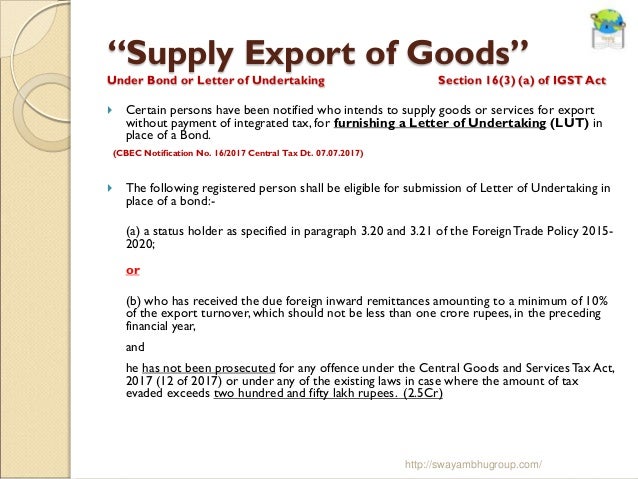 “Supply Export of Goods”

Under Bond or Letter of Undertaking Section 16(3) (a) of IGST Act

Certain persons have been notified who intends to supply goods or services for export without payment of integrated tax, for furnishing a Letter of Undertaking (LUT) in place of a Bond.

(CBEC Notification No. 16/2017 Central Tax Dt. 07.07.2017)

The following registered person shall be eligible for submission of Letter of Undertaking in place of a bond:-

(a) a status holder as specified in paragraph 3.20 and 3.21 of the Foreign Trade Policy 2015-2020;

or

(b) who has received the due foreign inward remittances amounting to a minimum of 10% of the export turnover, which should not be less than one crore rupees, in the preceding financial year,

and

he has not been prosecuted for any offence under the Central Goods and Services Tax Act, 2017 (12 of 2017) or under any of the existing laws in case where the amount of tax evaded exceeds two hundred and fifty lakh rupees. (2.5Cr)

http://swayambhugroup.com/